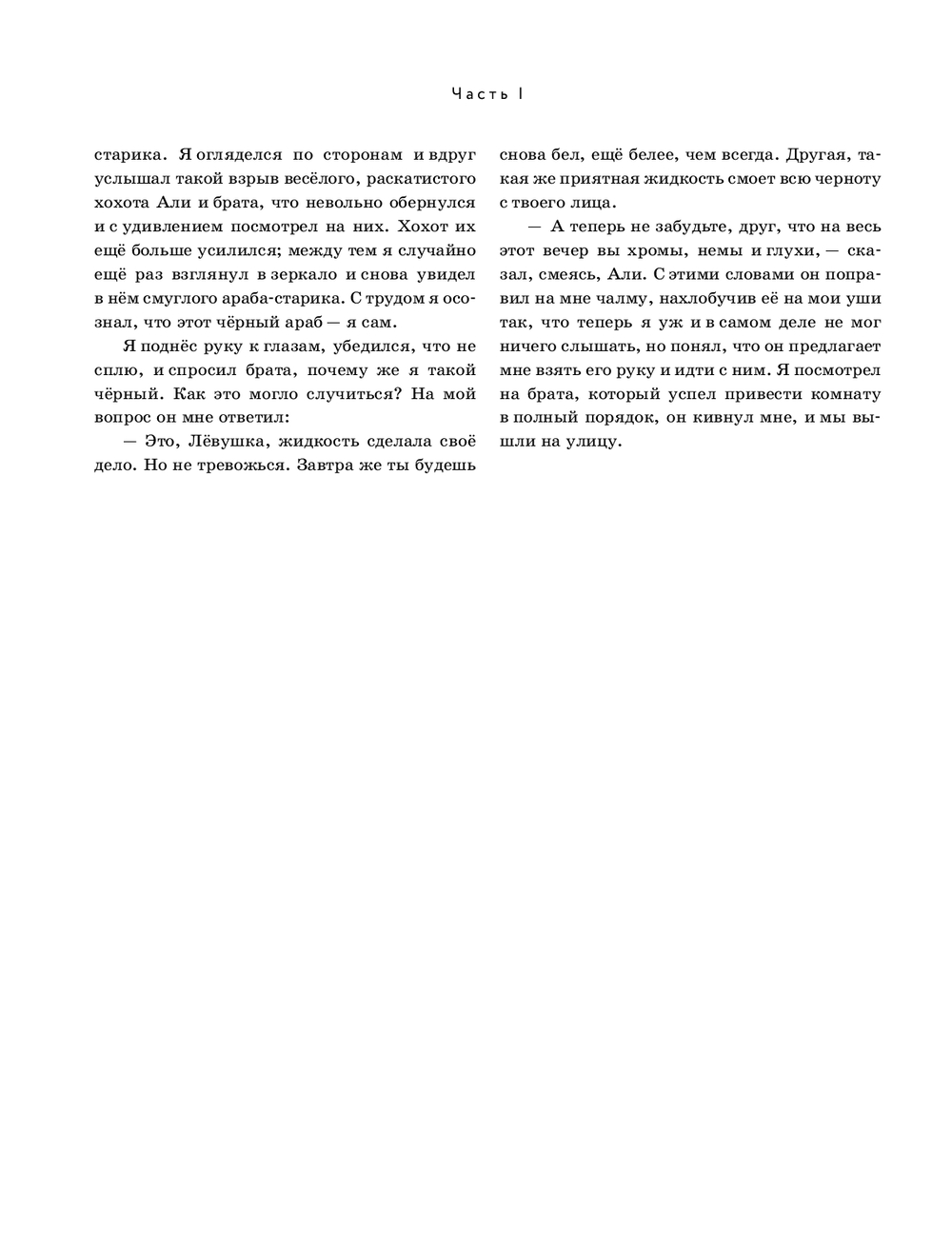 Часть I

старика. Я огляделся по сторонам и вдруг услышал такой взрыв весёлого, раскатистого хохота Али и брата, что невольно обернулся и с удивлением посмотрел на них. Хохот их ещё больше усилился; между тем я случайно ещё раз взглянул в зеркало и снова увидел в нём смуглого араба-старика. С трудом я осознал, что этот чёрный араб — я сам.

Я поднёс руку к глазам, убедился, что не сплю, и спросил брата, почему же я такой чёрный. Как это могло случиться? На мой вопрос он мне ответил:

— Это, Лёвушка, жидкость сделала своё дело. Но не тревожься. Завтра же ты будешь снова бел, ещё белее, чем всегда. Другая, такая же приятная жидкость смоет всю черноту с твоего лица.

— А теперь не забудьте, друг, что на весь этот вечер вы хромы, немы и глухи, — сказал, смеясь, Али. С этими словами он поправил на мне чалму, нахлобучив её на мои уши так, что теперь я уж и в самом деле не мог ничего слышать, но понял, что он предлагает мне взять его руку и идти с ним. Я посмотрел на брата, который успел привести комнату в полный порядок, он кивнул мне, и мы вышли на улицу.